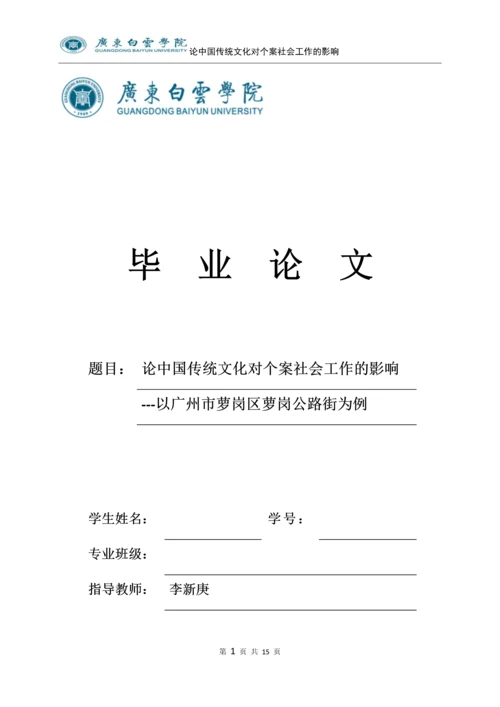 廣東白雲學院
GUANGDONG BAIYUN UNIVERSITY
论中国传统文化对个案社会工作的影响

廣東白雲學院
GUANGDONG BAIYUN UNIVERSITY

毕 业 论 文

题目： 论中国传统文化对个案社会工作的影响

---以广州市萝岗区萝岗公路街为例

学生姓名： 学号：

专业班级：

指导教师： 李新庚

第 1 页 共 15 页